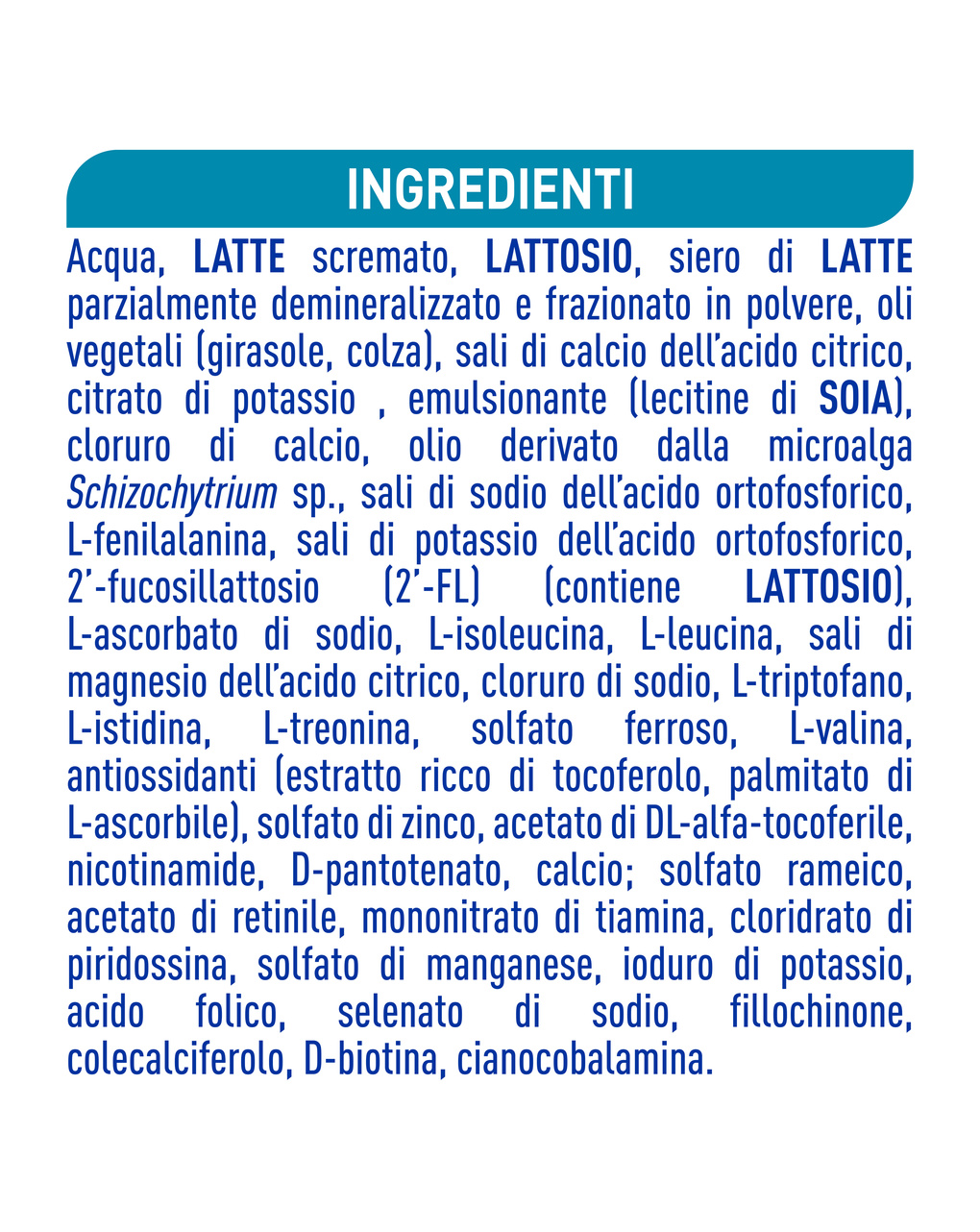 INGREDIENTI

Acqua, LATTE scremato, LATTOSIO, siero di LATTE parzialmente demineralizzato e frazionato in polvere, oli vegetali (girasole, colza), sali di calcio dell'acido citrico, citrato di potassio , emulsionante (lecitine di SOIA), cloruro di calcio, olio derivato dalla microalga Schizochytrium sp., sali di sodio dell'acido ortofosforico, L-fenilalanina, sali di potassio dell'acido ortofosforico, 2'-fucosillattosio (2'-FL) (contiene LATTOSIO), L-ascorbato di sodio, L-isoleucina, L-leucina, sali di magnesio dell'acido citrico, cloruro di sodio, L-triptofano, L-istidina, L-treonina, solfato ferroso, L-valina, antiossidanti (estratto ricco di tocoferolo, palmitato di L-ascorbile), solfato di zinco, acetato di DL-alfa-tocoferile, nicotinamide, D-pantotenato, calcio; solfato rameico, acetato di retinile, mononitrato di tiamina, cloridrato di piridossina, solfato di manganese, ioduro di potassio, acido folico, selenato di sodio, fillochinone, colecalciferolo, D-biotina, cianocobalamina.